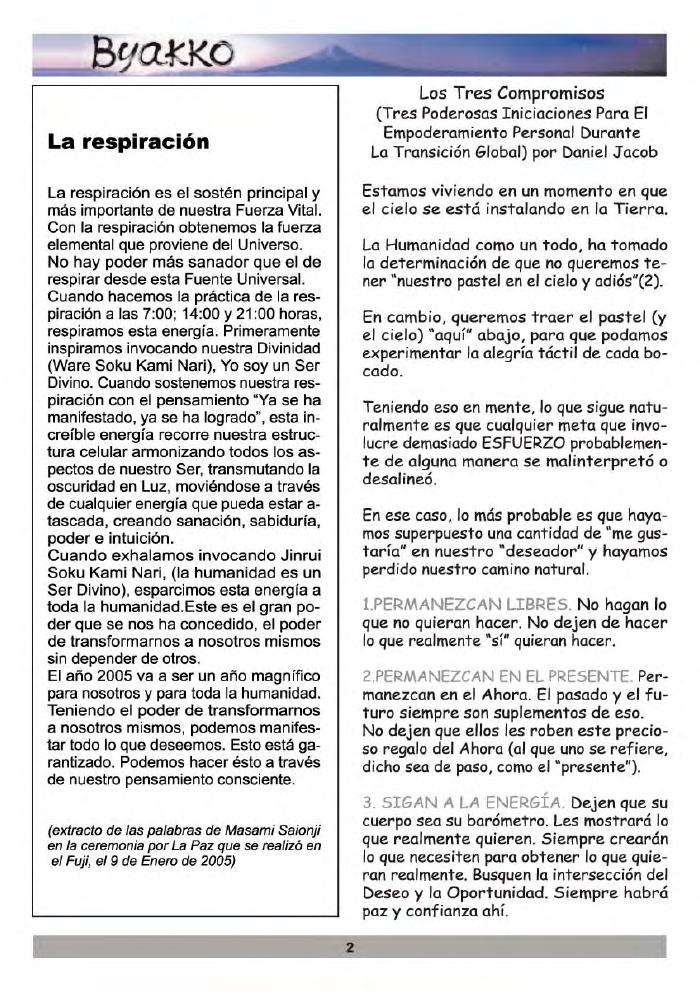 Byakko

La respiración

La respiración es el sostén principal y más importante de nuestra Fuerza Vital. Con la respiración obtenemos la fuerza elemental que proviene del Universo. No hay poder más sanador que el de respirar desde esta Fuente Universal. Cuando hacemos la práctica de la respiración a las 7:00; 14:00 y 21:00 horas, respiramos esta energía. Primeramente inspiramos invocando nuestra Divinidad (Ware Soku Kami Nari), Yo soy un Ser Divino. Cuando sostenemos nuestra respiración con el pensamiento "Ya se ha manifestado, ya se ha logrado", esta increíble energía recorre nuestra estructura celular armonizando todos los aspectos de nuestro Ser, transmutando la oscuridad en Luz, moviéndose a través de cualquier energía que pueda estar atascada, creando sanación, sabiduría, poder e intuición.
Cuando exhalamos invocando Jinrui Soku Kami Nari, (la humanidad es un Ser Divino), esparcimos esta energía a toda la humanidad.Este es el gran poder que se nos ha concedido, el poder de transformarnos a nosotros mismos sin depender de otros.
El año 2005 va a ser un año magnífico para nosotros y para toda la humanidad. Teniendo el poder de transformarnos a nosotros mismos, podemos manifestar todo lo que deseemos. Esto está garantizado. Podemos hacer ésto a través de nuestro pensamiento consciente.

(extracto de las palabras de Masami Saionji en la ceremonia por La Paz que se realizó en el Fuji, el 9 de Enero de 2005)

Los Tres Compromisos
(Tres Poderosas Iniciaciones Para El Empoderamiento Personal Durante La Transición Global) por Daniel Jacob

Estamos viviendo en un momento en que el cielo se está instalando en la Tierra.

La Humanidad como un todo, ha tomado la determinación de que no queremos tener "nuestro pastel en el cielo y adiós"(2).

En cambio, queremos traer el pastel (y el cielo) "aquí" abajo, para que podamos experimentar la alegría táctil de cada bocado.

Teniendo eso en mente, lo que sigue naturalmente es que cualquier meta que involucre demasiado ESFUERZO probablemente de alguna manera se malinterpretó o desalineó.

En ese caso, lo más probable es que hayamos superpuesto una cantidad de "me gustaría" en nuestro "deseador" y hayamos perdido nuestro camino natural.

1.PERMANEZCAN LIBRES. No hagan lo que no quieran hacer. No dejen de hacer lo que realmente "sí" quieran hacer.

2.PERMANEZCAN EN EL PRESENTE. Permanezcan en el Ahora. El pasado y el futuro siempre son suplementos de eso. No dejen que ellos les roben este precioso regalo del Ahora (al que uno se refiere, dicho sea de paso, como el "presente").

3. SIGAN A LA ENERGÍA. Dejen que su cuerpo sea su barómetro. Les mostrará lo que realmente quieren. Siempre crearán lo que necesiten para obtener lo que quieran realmente. Busquen la intersección del Deseo y la Oportunidad. Siempre habrá paz y confianza ahí.

2